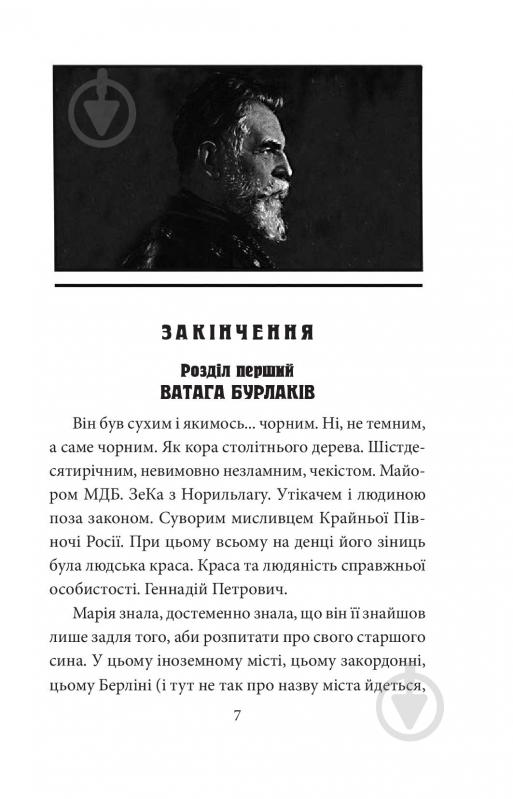 ЗАКІНЧЕННЯ

Розділ перший
ВАТАГА БУРЛАКІВ

Він був сухим і якимось... чорним. Ні, не темним, а саме чорним. Як кора столітнього дерева. Шістдесятирічним, невимовно незламним, чекістом. Майором МДБ. ЗеКа з Норильлагу. Утікачем і людиною поза законом. Суворим мисливцем Крайньої Півночі Росії. При цьому всьому на денці його зіниць була людська краса. Краса та людяність справжньої особистості. Геннадій Петрович.

Марія знала, достеменно знала, що він її знайшов лише задля того, аби розпитати про свого старшого сина. У цьому іноземному місті, цьому закордонні, цьому Берліні (і тут не так про назву міста йдеться,

7